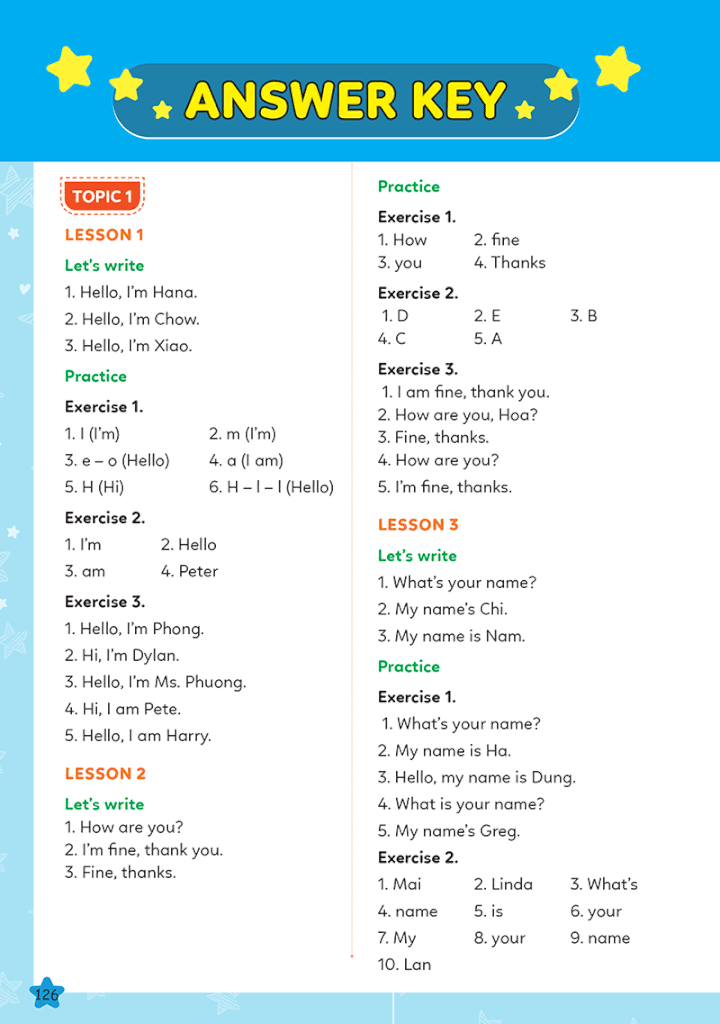 ANSWER KEY

TOPIC 1

LESSON 1

Let's write

1. Hello, I'm Hana.
2. Hello, I'm Chow.
3. Hello, I'm Xiao.

Practice

Exercise 1.

1. I (I'm) 2. m (I'm)
3. e – o (Hello) 4. a (I am)
5. H (Hi) 6. H – l – l (Hello)

Exercise 2.

1. I'm 2. Hello
3. am 4. Peter

Exercise 3.

1. Hello, I'm Phong.
2. Hi, I'm Dylan.
3. Hello, I'm Ms. Phuong.
4. Hi, I am Pete.
5. Hello, I am Harry.

LESSON 2

Let's write

1. How are you?
2. I'm fine, thank you.
3. Fine, thanks.

Practice

Exercise 1.

1. How 2. fine
3. you 4. Thanks

Exercise 2.

1. D 2. E 3. B
4. C 5. A

Exercise 3.

1. I am fine, thank you.
2. How are you, Hoa?
3. Fine, thanks.
4. How are you?
5. I'm fine, thanks.

LESSON 3

Let's write

1. What's your name?
2. My name's Chi.
3. My name is Nam.

Practice

Exercise 1.

1. What's your name?
2. My name is Ha.
3. Hello, my name is Dung.
4. What is your name?
5. My name's Greg.

Exercise 2.

1. Mai 2. Linda 3. What's
4. name 5. is 6. your
7. My 8. your 9. name
10. Lan

126